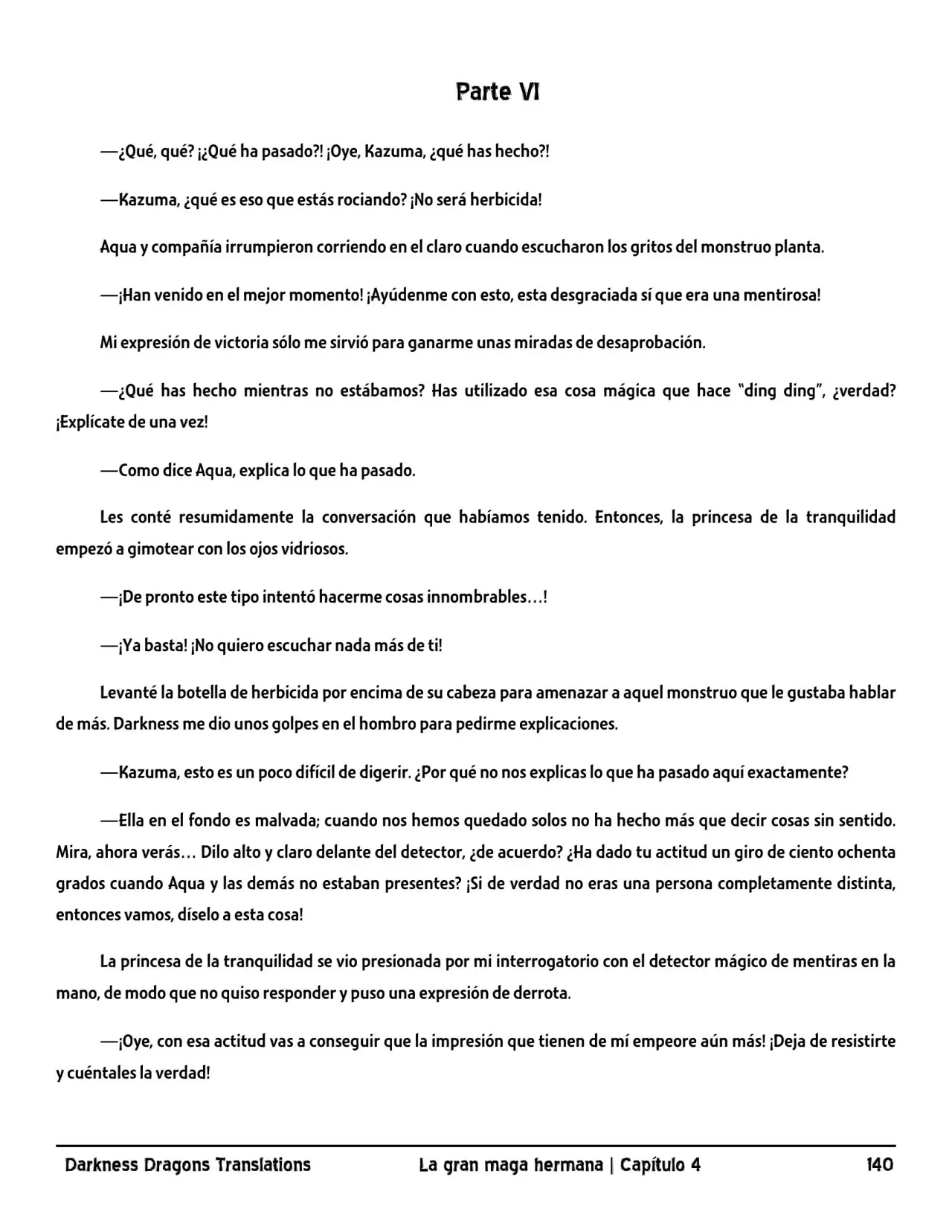 Parte VI

—¿Qué, qué? ¡¿Qué ha pasado?! ¡Oye, Kazuma, ¿qué has hecho?!

—Kazuma, ¿qué es eso que estás rociando? ¡No será herbicida!

Aqua y compañía irrumpieron corriendo en el claro cuando escucharon los gritos del monstruo planta.

—¡Han venido en el mejor momento! ¡Ayúdenme con esto, esta desgraciada sí que era una mentirosa!

Mi expresión de victoria sólo me sirvió para ganarme unas miradas de desaprobación.

—¿Qué has hecho mientras no estábamos? Has utilizado esa cosa mágica que hace "ding ding", ¿verdad? ¡Explícate de una vez!

—Como dice Aqua, explica lo que ha pasado.

Les conté resumidamente la conversación que habíamos tenido. Entonces, la princesa de la tranquilidad empezó a gimotear con los ojos vidriosos.

—¡De pronto este tipo intentó hacerme cosas innombrables…!

—¡Ya basta! ¡No quiero escuchar nada más de ti!

Levanté la botella de herbicida por encima de su cabeza para amenazar a aquel monstruo que le gustaba hablar de más. Darkness me dio unos golpes en el hombro para pedirme explicaciones.

—Kazuma, esto es un poco difícil de digerir. ¿Por qué no nos explicas lo que ha pasado aquí exactamente?

—Ella en el fondo es malvada; cuando nos hemos quedado solos no ha hecho más que decir cosas sin sentido. Mira, ahora verás… Dilo alto y claro delante del detector, ¿de acuerdo? ¿Ha dado tu actitud un giro de ciento ochenta grados cuando Aqua y las demás no estaban presentes? ¡Si de verdad no eras una persona completamente distinta, entonces vamos, díselo a esta cosa!

La princesa de la tranquilidad se vio presionada por mi interrogatorio con el detector mágico de mentiras en la mano, de modo que no quiso responder y puso una expresión de derrota.

—¡Oye, con esa actitud vas a conseguir que la impresión que tienen de mí empeore aún más! ¡Deja de resistirte y cuéntales la verdad!

Darkness Dragons Translations La gran maga hermana | Capítulo 4 140